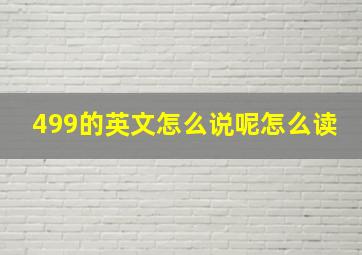 499的英文怎么说呢怎么读